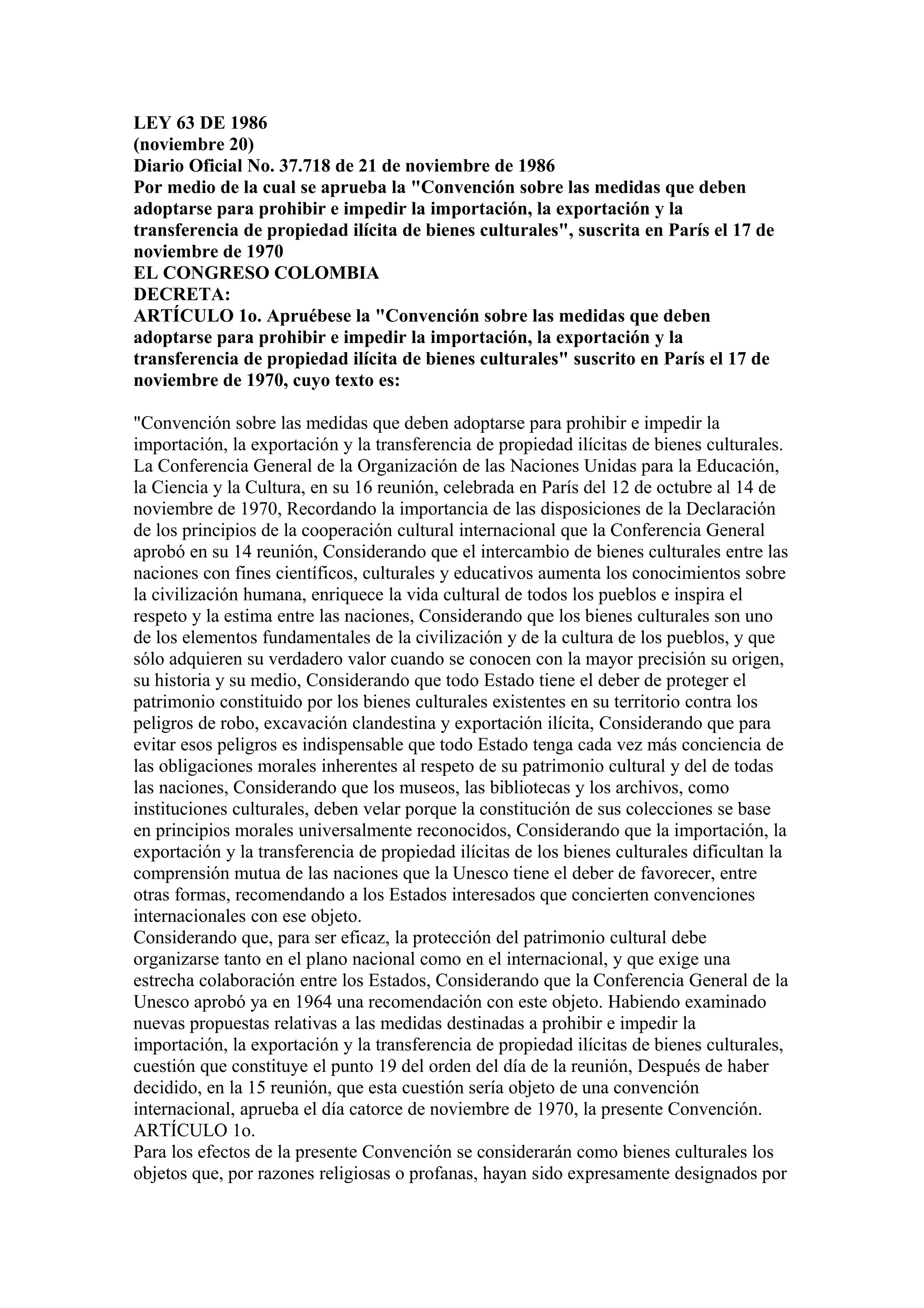 LEY 63 DE 1986
(noviembre 20)
Diario Oficial No. 37.718 de 21 de noviembre de 1986
Por medio de la cual se aprueba la "Convención sobre las medidas que deben adoptarse para prohibir e impedir la importación, la exportación y la transferencia de propiedad ilícita de bienes culturales", suscrita en París el 17 de noviembre de 1970
EL CONGRESO COLOMBIA
DECRETA:
ARTÍCULO 1o. Apruébese la "Convención sobre las medidas que deben adoptarse para prohibir e impedir la importación, la exportación y la transferencia de propiedad ilícita de bienes culturales" suscrito en París el 17 de noviembre de 1970, cuyo texto es:

"Convención sobre las medidas que deben adoptarse para prohibir e impedir la importación, la exportación y la transferencia de propiedad ilícitas de bienes culturales.
La Conferencia General de la Organización de las Naciones Unidas para la Educación, la Ciencia y la Cultura, en su 16 reunión, celebrada en París del 12 de octubre al 14 de noviembre de 1970, Recordando la importancia de las disposiciones de la Declaración de los principios de la cooperación cultural internacional que la Conferencia General aprobó en su 14 reunión, Considerando que el intercambio de bienes culturales entre las naciones con fines científicos, culturales y educativos aumenta los conocimientos sobre la civilización humana, enriquece la vida cultural de todos los pueblos e inspira el respeto y la estima entre las naciones, Considerando que los bienes culturales son uno de los elementos fundamentales de la civilización y de la cultura de los pueblos, y que sólo adquieren su verdadero valor cuando se conocen con la mayor precisión su origen, su historia y su medio, Considerando que todo Estado tiene el deber de proteger el patrimonio constituido por los bienes culturales existentes en su territorio contra los peligros de robo, excavación clandestina y exportación ilícita, Considerando que para evitar esos peligros es indispensable que todo Estado tenga cada vez más conciencia de las obligaciones morales inherentes al respeto de su patrimonio cultural y del de todas las naciones, Considerando que los museos, las bibliotecas y los archivos, como instituciones culturales, deben velar porque la constitución de sus colecciones se base en principios morales universalmente reconocidos, Considerando que la importación, la exportación y la transferencia de propiedad ilícitas de los bienes culturales dificultan la comprensión mutua de las naciones que la Unesco tiene el deber de favorecer, entre otras formas, recomendando a los Estados interesados que concierten convenciones internacionales con ese objeto.
Considerando que, para ser eficaz, la protección del patrimonio cultural debe organizarse tanto en el plano nacional como en el internacional, y que exige una estrecha colaboración entre los Estados, Considerando que la Conferencia General de la Unesco aprobó ya en 1964 una recomendación con este objeto. Habiendo examinado nuevas propuestas relativas a las medidas destinadas a prohibir e impedir la importación, la exportación y la transferencia de propiedad ilícitas de bienes culturales, cuestión que constituye el punto 19 del orden del día de la reunión, Después de haber decidido, en la 15 reunión, que esta cuestión sería objeto de una convención internacional, aprueba el día catorce de noviembre de 1970, la presente Convención.
ARTÍCULO 1o.
Para los efectos de la presente Convención se considerarán como bienes culturales los objetos que, por razones religiosas o profanas, hayan sido expresamente designados por